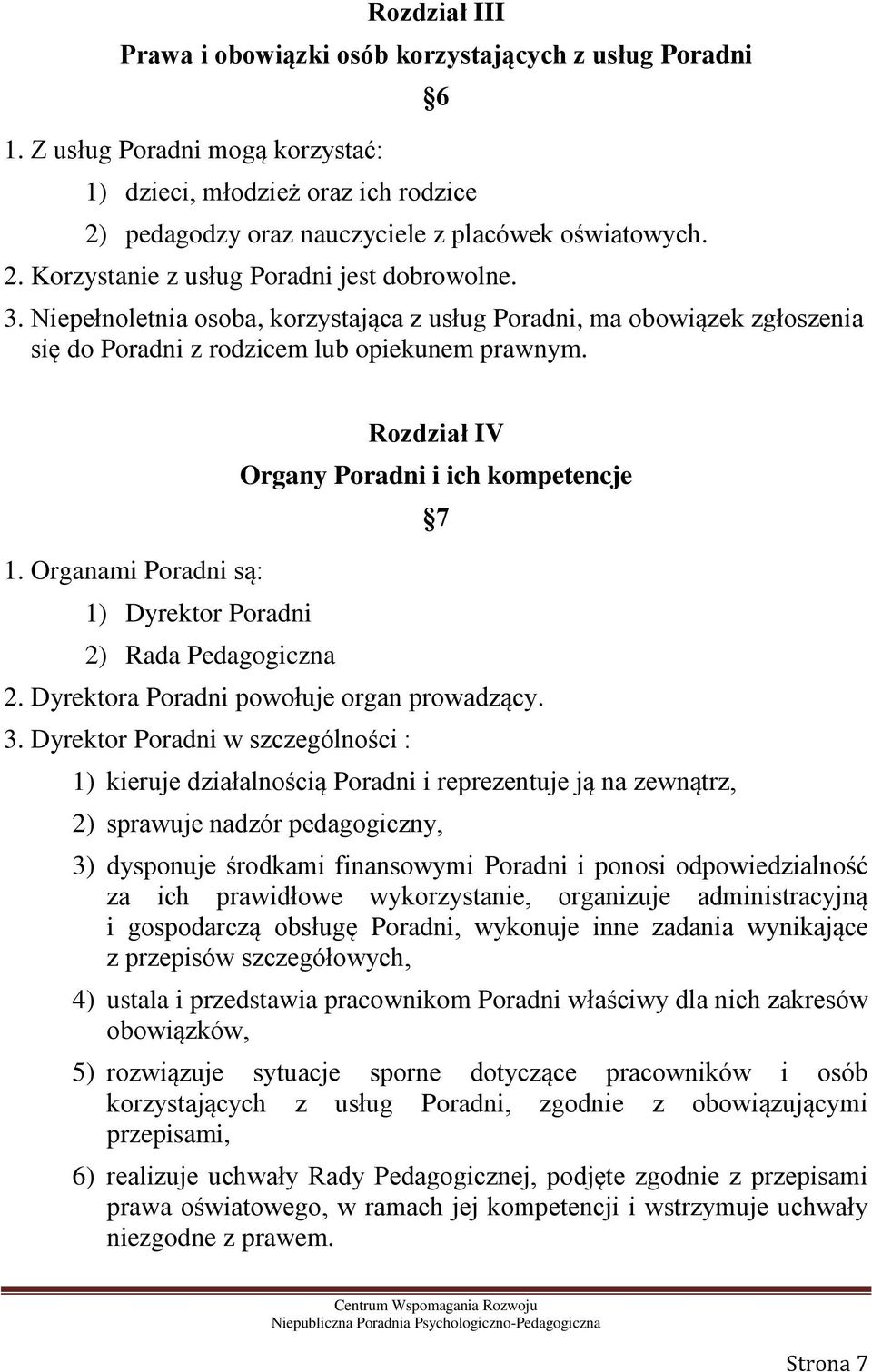 Rozdział III

Prawa i obowiązki osób korzystających z usług Poradni

§6

1. Z usług Poradni mogą korzystać:

1) dzieci, młodzież oraz ich rodzice

2) pedagodzy oraz nauczyciele z placówek oświatowych.

2. Korzystanie z usług Poradni jest dobrowolne.

3. Niepełnoletnia osoba, korzystająca z usług Poradni, ma obowiązek zgłoszenia się do Poradni z rodzicem lub opiekunem prawnym.

Rozdział IV

Organy Poradni i ich kompetencje

§7

1. Organami Poradni są:

1) Dyrektor Poradni

2) Rada Pedagogiczna

2. Dyrektora Poradni powołuje organ prowadzący.

3. Dyrektor Poradni w szczególności :

1) kieruje działalnością Poradni i reprezentuje ją na zewnątrz,

2) sprawuje nadzór pedagogiczny,

3) dysponuje środkami finansowymi Poradni i ponosi odpowiedzialność za ich prawidłowe wykorzystanie, organizuje administracyjną i gospodarczą obsługę Poradni, wykonuje inne zadania wynikające z przepisów szczegółowych,

4) ustala i przedstawia pracownikom Poradni właściwy dla nich zakresów obowiązków,

5) rozwiązuje sytuacje sporne dotyczące pracowników i osób korzystających z usług Poradni, zgodnie z obowiązującymi przepisami,

6) realizuje uchwały Rady Pedagogicznej, podjęte zgodnie z przepisami prawa oświatowego, w ramach jej kompetencji i wstrzymuje uchwały niezgodne z prawem.

Centrum Wspomagania Rozwoju
Niepubliczna Poradnia Psychologiczno-Pedagogiczna

Strona 7